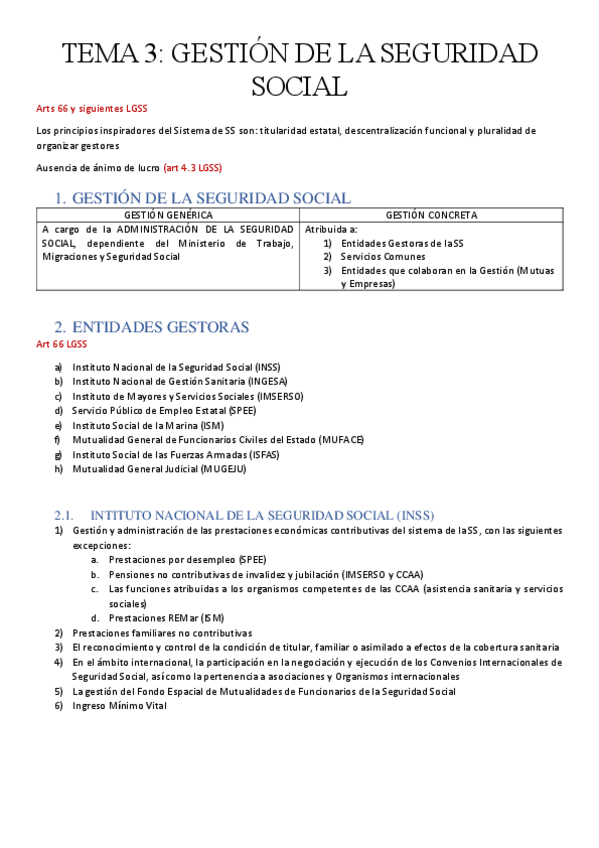 TEMA 3: GESTIÓN DE LA SEGURIDAD SOCIAL

Arts 66 y siguientes LGSS

Los principios inspiradores del Sistema de SS son: titularidad estatal, descentralización funcional y pluralidad de organizar gestores

Ausencia de ánimo de lucro (art 4.3 LGSS)

1. GESTIÓN DE LA SEGURIDAD SOCIAL

| GESTIÓN GENÉRICA | GESTIÓN CONCRETA |
|---|---|
| A cargo de la ADMINISTRACIÓN DE LA SEGURIDAD SOCIAL, dependiente del Ministerio de Trabajo, Migraciones y Seguridad Social | Atribuida a: 1) Entidades Gestoras de la SS 2) Servicios Comunes 3) Entidades que colaboran en la Gestión (Mutuas y Empresas) |

2. ENTIDADES GESTORAS

Art 66 LGSS

a) Instituto Nacional de la Seguridad Social (INSS)
b) Instituto Nacional de Gestión Sanitaria (INGESA)
c) Instituto de Mayores y Servicios Sociales (IMSERSO)
d) Servicio Público de Empleo Estatal (SPEE)
e) Instituto Social de la Marina (ISM)
f) Mutualidad General de Funcionarios Civiles del Estado (MUFACE)
g) Instituto Social de las Fuerzas Armadas (ISFAS)
h) Mutualidad General Judicial (MUGEJU)

2.1. INTITUTO NACIONAL DE LA SEGURIDAD SOCIAL (INSS)

1) Gestión y administración de las prestaciones económicas contributivas del sistema de la SS, con las siguientes excepciones:
a. Prestaciones por desempleo (SPEE)
b. Pensiones no contributivas de invalidez y jubilación (IMSERSO y CCAA)
c. Las funciones atribuidas a los organismos competentes de las CCAA (asistencia sanitaria y servicios sociales)
d. Prestaciones REMar (ISM)
2) Prestaciones familiares no contributivas
3) El reconocimiento y control de la condición de titular, familiar o asimilado a efectos de la cobertura sanitaria
4) En el ámbito internacional, la participación en la negociación y ejecución de los Convenios Internacionales de Seguridad Social, así como la pertenencia a asociaciones y Organismos internacionales
5) La gestión del Fondo Espacial de Mutualidades de Funcionarios de la Seguridad Social
6) Ingreso Mínimo Vital